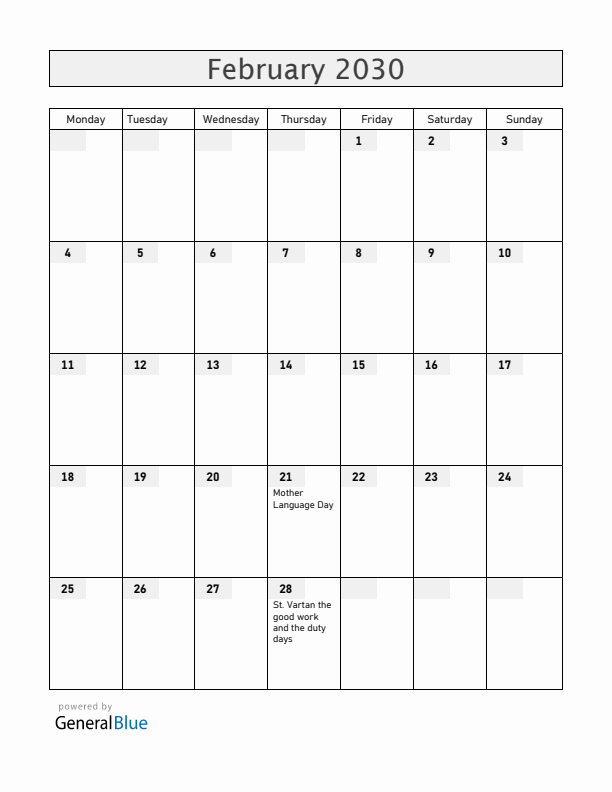 February 2030

| Monday | Tuesday | Wednesday | Thursday | Friday | Saturday | Sunday |
|---|---|---|---|---|---|---|
| | | | | 1 | 2 | 3 |
| 4 | 5 | 6 | 7 | 8 | 9 | 10 |
| 11 | 12 | 13 | 14 | 15 | 16 | 17 |
| 18 | 19 | 20 | 21 Mother Language Day | 22 | 23 | 24 |
| 25 | 26 | 27 | 28 St. Vartan the good work and the duty days | | | |

powered by
GeneralBlue